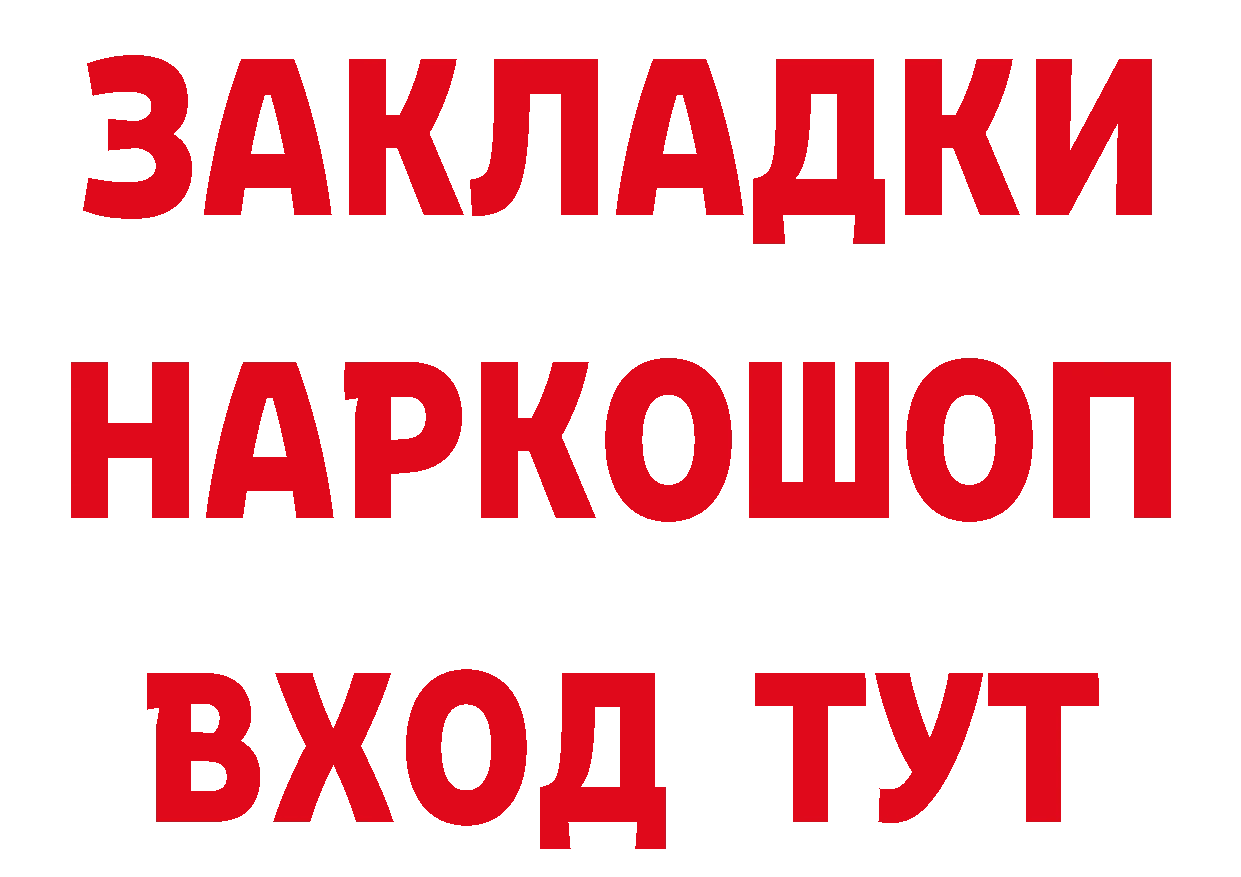 ЗАКЛАДКИ НАРКОШОП ВХОД ТУТ